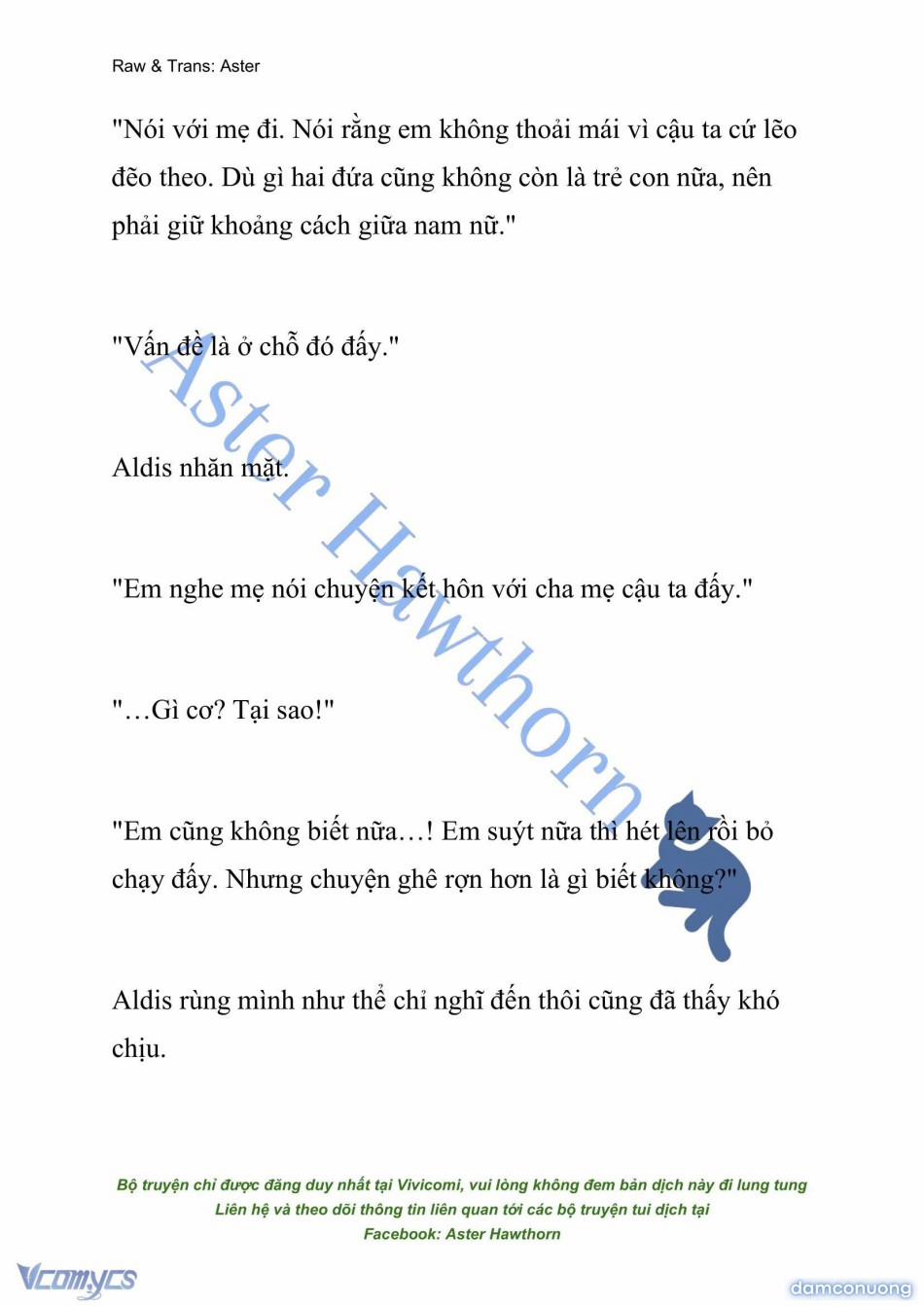 Raw & Trans: Aster

"Nói với mẹ đi. Nói rằng em không thoải mái vì cậu ta cứ lẽo đẽo theo. Dù gì hai đứa cũng không còn là trẻ con nữa, nên phải giữ khoảng cách giữa nam nữ."

"Vấn đề là ở chỗ đó đấy."

Aldis nhăn mặt.

"Em nghe mẹ nói chuyện kết hôn với cha mẹ cậu ta đấy."

"…Gì cơ? Tại sao!"

"Em cũng không biết nữa…! Em suýt nữa thì hét lên rồi bỏ chạy đấy. Nhưng chuyện ghê rợn hơn là gì biết không?"

Aldis rùng mình như thể chỉ nghĩ đến thôi cũng đã thấy khó chịu.

Aster Hawthorn

Bộ truyện chỉ được đăng duy nhất tại Vivicomi, vui lòng không đem bản dịch này đi lung tung
Liên hệ và theo dõi thông tin liên quan tới các bộ truyện tui dịch tại
Facebook: Aster Hawthorn

Vcomycs

damconuong